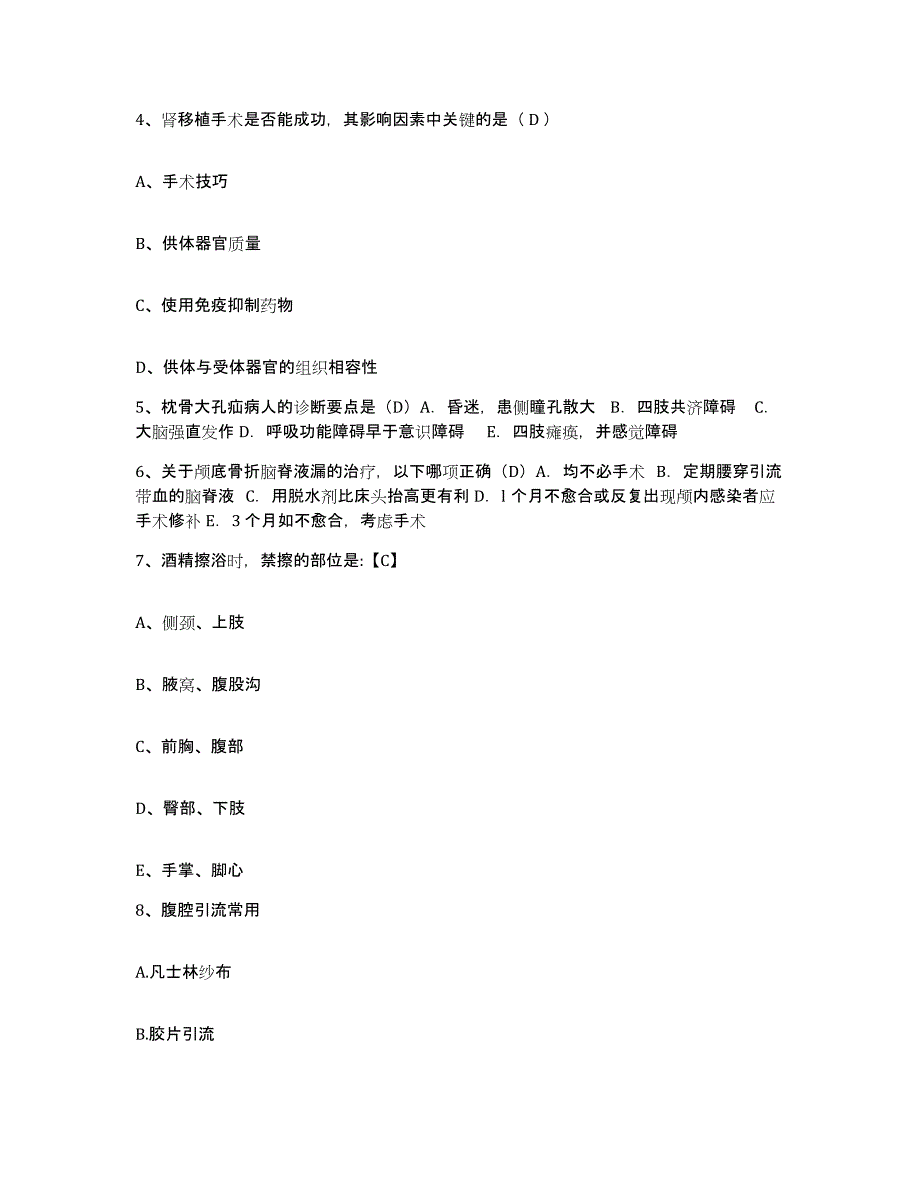 4、肾移植手术是否能成功，其影响因素中关键的是（ D ）

A、手术技巧

B、供体器官质量

C、使用免疫抑制药物

D、供体与受体器官的组织相容性

5、枕骨大孔疝病人的诊断要点是（D）A. 昏迷，患侧瞳孔散大 B. 四肢共济障碍 C. 大脑强直发作 D. 呼吸功能障碍早于意识障碍 E. 四肢瘫痪，并感觉障碍

6、关于颅底骨折脑脊液漏的治疗，以下哪项正确（D）A. 均不必手术 B. 定期腰穿引流带血的脑脊液 C. 用脱水剂比床头抬高更有利 D. l 个月不愈合或反复出现颅内感染者应手术修补 E. 3 个月如不愈合，考虑手术

7、酒精擦浴时，禁擦的部位是:【C】

A、侧颈、上肢

B、腋窝、腹股沟

C、前胸、腹部

D、臀部、下肢

E、手掌、脚心

8、腹腔引流常用

A.凡士林纱布

B.胶片引流